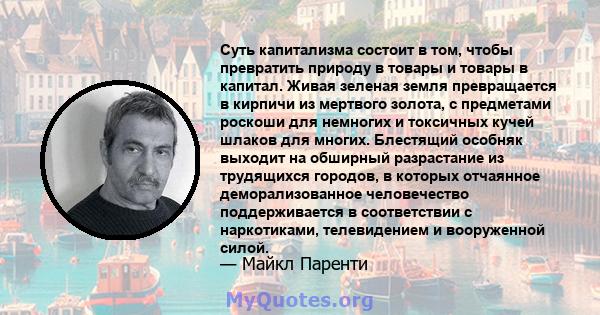 Суть капитализма состоит в том, чтобы превратить природу в товары и товары в капитал. Живая зеленая земля превращается в кирпичи из мертвого золота, с предметами роскоши для немногих и токсичных кучей шлаков для многих. Блестящий особняк выходит на обширный разрастание из трудящихся городов, в которых отчаянное деморализованное человечество поддерживается в соответствии с наркотиками, телевидением и вооруженной силой.
— Майкл Паренти

MyQuotes.org